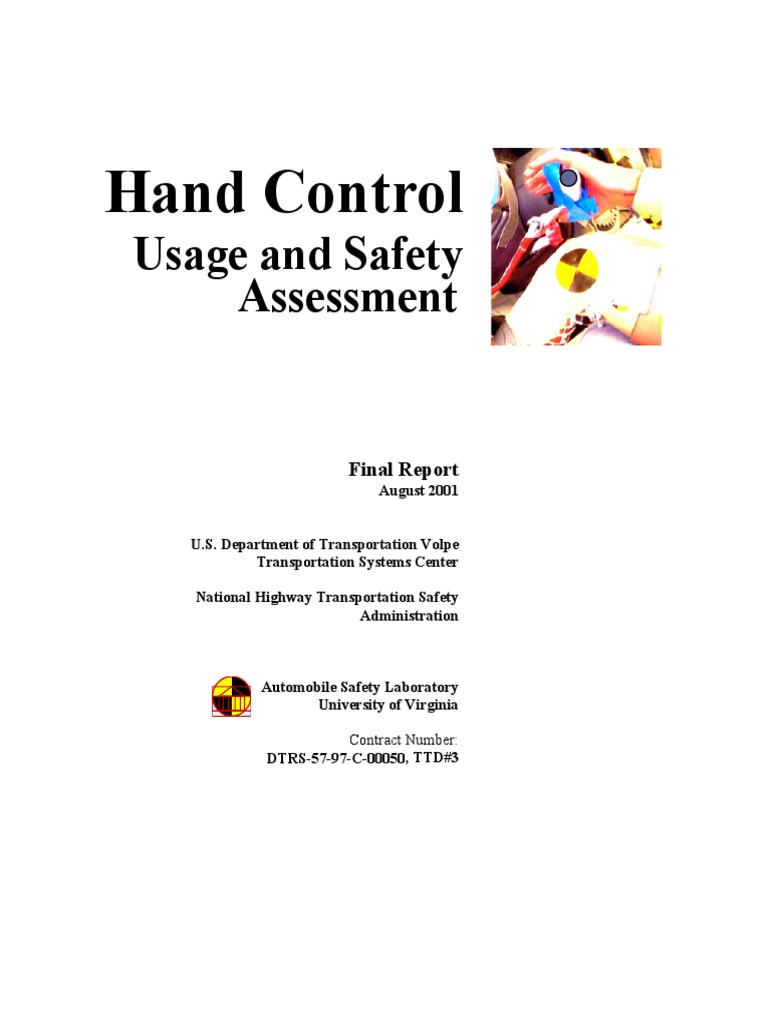 Hand Control
Usage and Safety Assessment

Final Report
August 2001

U.S. Department of Transportation Volpe Transportation Systems Center

National Highway Transportation Safety Administration

Automobile Safety Laboratory
University of Virginia

Contract Number:
DTRS-57-97-C-00050, TTD#3